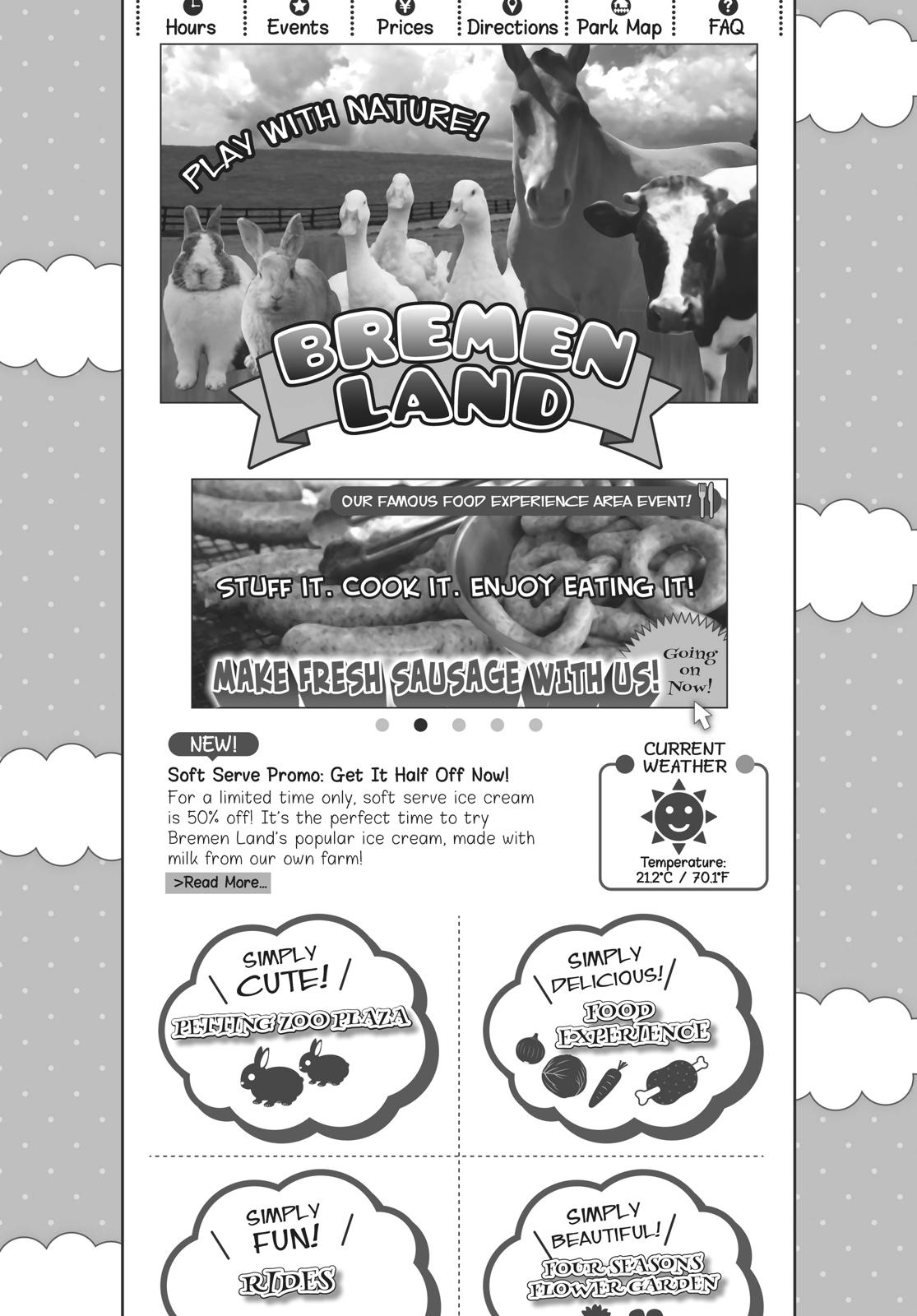 Hours
Events
Prices
Directions
Park Map
FAQ

PLAY WITH NATURE!

BREMEN LAND

OUR FAMOUS FOOD EXPERIENCE AREA EVENT!

STUFF IT. COOK IT. ENJOY EATING IT!

MAKE FRESH SAUSAGE WITH US!

Going on Now!

NEW!

Soft Serve Promo: Get It Half Off Now!

For a limited time only, soft serve ice cream is 50% off! It's the perfect time to try Bremen Land's popular ice cream, made with milk from our own farm!

>Read More...

CURRENT WEATHER

Temperature:
21.2°C / 70.1°F

SIMPLY CUTE!
PETTING ZOO PLAZA

SIMPLY DELICIOUS!
FOOD EXPERIENCE

SIMPLY FUN!
RIDES

SIMPLY BEAUTIFUL!
FOUR SEASONS FLOWER GARDEN